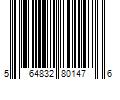 5 64832 80147 6